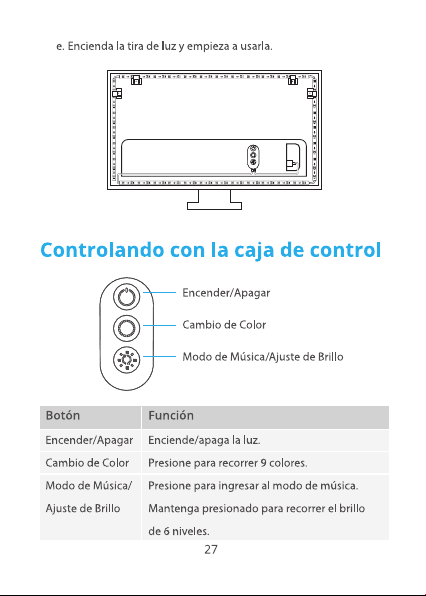 e. Encienda la tira de luz y empieza a usarla.

Controlando con la caja de control

Encender/Apagar

Cambio de Color

Modo de Música/Ajuste de Brillo

| Botón | Función |
|---|---|
| Encender/Apagar | Enciende/apaga la luz. |
| Cambio de Color | Presione para recorrer 9 colores. |
| Modo de Música/ Ajuste de Brillo | Presione para ingresar al modo de música. Mantenga presionado para recorrer el brillo de 6 niveles. |

27